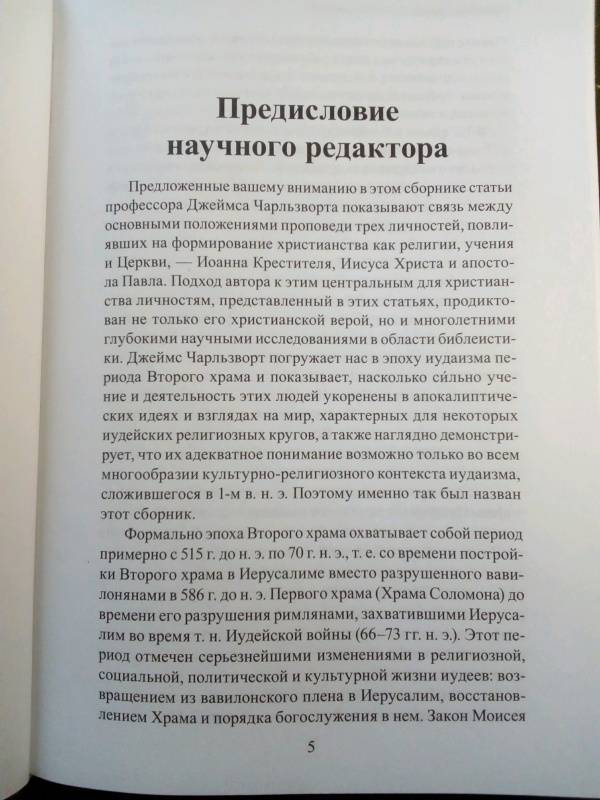 Предисловие научного редактора

Предложенные вашему вниманию в этом сборнике статьи профессора Джеймса Чарльзворта показывают связь между основными положениями проповеди трех личностей, повлиявших на формирование христианства как религии, учения и Церкви, — Иоанна Крестителя, Иисуса Христа и апостола Павла. Подход автора к этим центральным для христианства личностям, представленный в этих статьях, продиктован не только его христианской верой, но и многолетними глубокими научными исследованиями в области библеистики. Джеймс Чарльзворт погружает нас в эпоху иудаизма периода Второго храма и показывает, насколько сильно учение и деятельность этих людей укоренены в апокалиптических идеях и взглядах на мир, характерных для некоторых иудейских религиозных кругов, а также наглядно демонстрирует, что их адекватное понимание возможно только во всем многообразии культурно-религиозного контекста иудаизма, сложившегося в 1-м в. н. э. Поэтому именно так был назван этот сборник.

Формально эпоха Второго храма охватывает собой период примерно с 515 г. до н. э. по 70 г. н. э., т. е. со времени постройки Второго храма в Иерусалиме вместо разрушенного вавилонянами в 586 г. до н. э. Первого храма (Храма Соломона) до времени его разрушения римлянами, захватившими Иерусалим во время т. н. Иудейской войны (66–73 гг. н. э.). Этот период отмечен серьезнейшими изменениями в религиозной, социальной, политической и культурной жизни иудеев: возвращением из вавилонского плена в Иерусалим, восстановлением Храма и порядка богослужения в нем. Закон Моисея

5